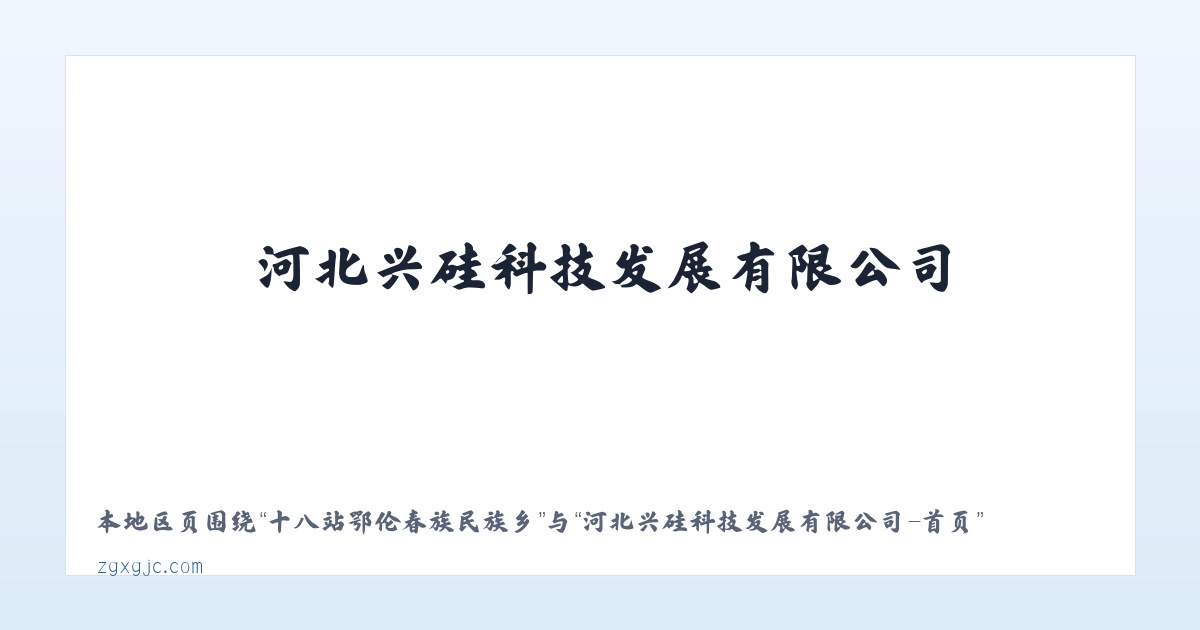 河北兴硅科技发展有限公司

本地区页围绕“十八站鄂伦春族民族乡”与“河北兴硅科技发展有限公司-首页”

zgxgjc.com